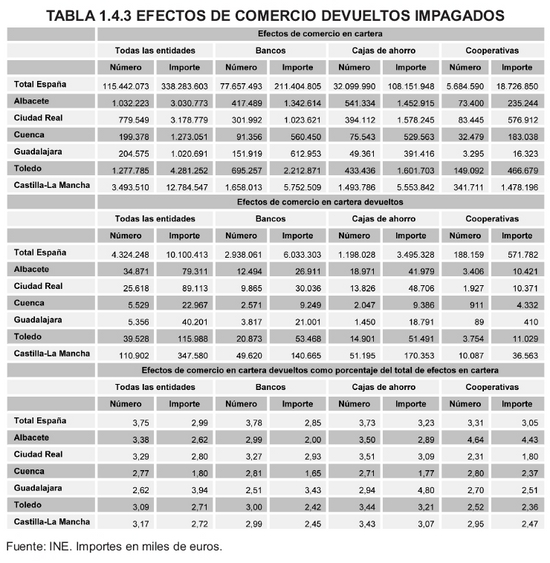 TABLA 1.4.3 EFECTOS DE COMERCIO DEVUELTOS IMPAGADOS

| | Efectos de comercio en cartera | | | | | | | |
|---|---|---|---|---|---|---|---|---|
| | Todas las entidades | | Bancos | | Cajas de ahorro | | Cooperativas | |
| | Número | Importe | Número | Importe | Número | Importe | Número | Importe |
| Total España | 115.442.073 | 338.283.603 | 77.657.493 | 211.404.805 | 32.099.990 | 108.151.948 | 5.684.590 | 18.726.850 |
| Albacete | 1.032.223 | 3.030.773 | 417.489 | 1.342.614 | 541.334 | 1.452.915 | 73.400 | 235.244 |
| Ciudad Real | 779.549 | 3.178.779 | 301.992 | 1.023.621 | 394.112 | 1.578.245 | 83.445 | 576.912 |
| Cuenca | 199.378 | 1.273.051 | 91.356 | 560.450 | 75.543 | 529.563 | 32.479 | 183.038 |
| Guadalajara | 204.575 | 1.020.691 | 151.919 | 612.953 | 49.361 | 391.416 | 3.295 | 16.323 |
| Toledo | 1.277.785 | 4.281.252 | 695.257 | 2.212.871 | 433.436 | 1.601.703 | 149.092 | 466.679 |
| Castilla-La Mancha | 3.493.510 | 12.784.547 | 1.658.013 | 5.752.509 | 1.493.786 | 5.553.842 | 341.711 | 1.478.196 |
| | Efectos de comercio en cartera devueltos | | | | | | | |
| | Todas las entidades | | Bancos | | Cajas de ahorro | | Cooperativas | |
| | Número | Importe | Número | Importe | Número | Importe | Número | Importe |
| Total España | 4.324.248 | 10.100.413 | 2.938.061 | 6.033.303 | 1.198.028 | 3.495.328 | 188.159 | 571.782 |
| Albacete | 34.871 | 79.311 | 12.494 | 26.911 | 18.971 | 41.979 | 3.406 | 10.421 |
| Ciudad Real | 25.618 | 89.113 | 9.865 | 30.036 | 13.826 | 48.706 | 1.927 | 10.371 |
| Cuenca | 5.529 | 22.967 | 2.571 | 9.249 | 2.047 | 9.386 | 911 | 4.332 |
| Guadalajara | 5.356 | 40.201 | 3.817 | 21.001 | 1.450 | 18.791 | 89 | 410 |
| Toledo | 39.528 | 115.988 | 20.873 | 53.468 | 14.901 | 51.491 | 3.754 | 11.029 |
| Castilla-La Mancha | 110.902 | 347.580 | 49.620 | 140.665 | 51.195 | 170.353 | 10.087 | 36.563 |
| | Efectos de comercio en cartera devueltos como porcentaje del total de efectos en cartera | | | | | | | |
| | Todas las entidades | | Bancos | | Cajas de ahorro | | Cooperativas | |
| | Número | Importe | Número | Importe | Número | Importe | Número | Importe |
| Total España | 3,75 | 2,99 | 3,78 | 2,85 | 3,73 | 3,23 | 3,31 | 3,05 |
| Albacete | 3,38 | 2,62 | 2,99 | 2,00 | 3,50 | 2,89 | 4,64 | 4,43 |
| Ciudad Real | 3,29 | 2,80 | 3,27 | 2,93 | 3,51 | 3,09 | 2,31 | 1,80 |
| Cuenca | 2,77 | 1,80 | 2,81 | 1,65 | 2,71 | 1,77 | 2,80 | 2,37 |
| Guadalajara | 2,62 | 3,94 | 2,51 | 3,43 | 2,94 | 4,80 | 2,70 | 2,51 |
| Toledo | 3,09 | 2,71 | 3,00 | 2,42 | 3,44 | 3,21 | 2,52 | 2,36 |
| Castilla-La Mancha | 3,17 | 2,72 | 2,99 | 2,45 | 3,43 | 3,07 | 2,95 | 2,47 |

Fuente: INE. Importes en miles de euros.